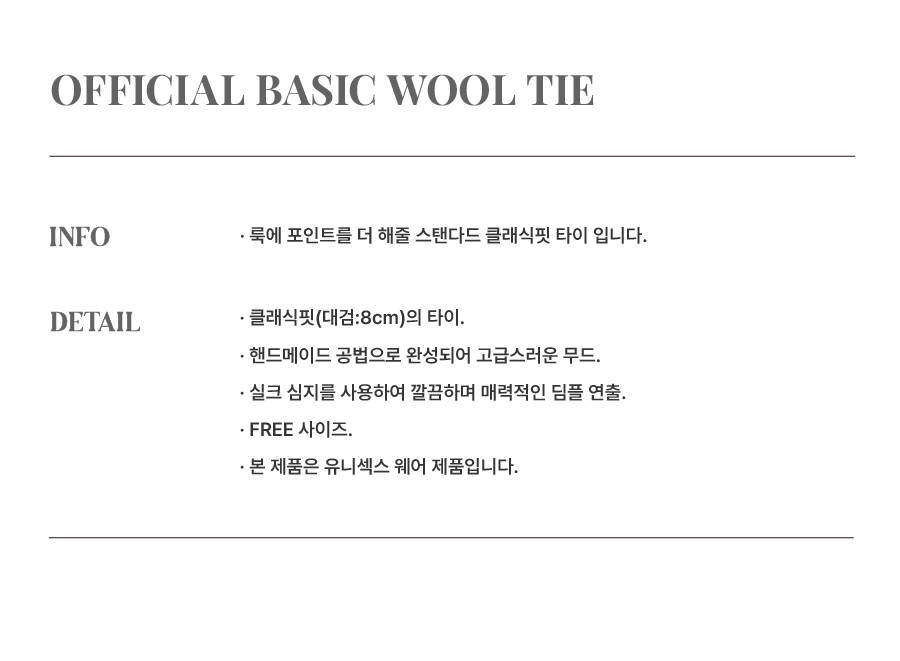 OFFICIAL BASIC WOOL TIE

INFO

· 룩에 포인트를 더 해줄 스탠다드 클래식핏 타이 입니다.

DETAIL

· 클래식핏(대검:8cm)의 타이.

· 핸드메이드 공법으로 완성되어 고급스러운 무드.

· 실크 심지를 사용하여 깔끔하며 매력적인 딤플 연출.

· FREE 사이즈.

· 본 제품은 유니섹스 웨어 제품입니다.